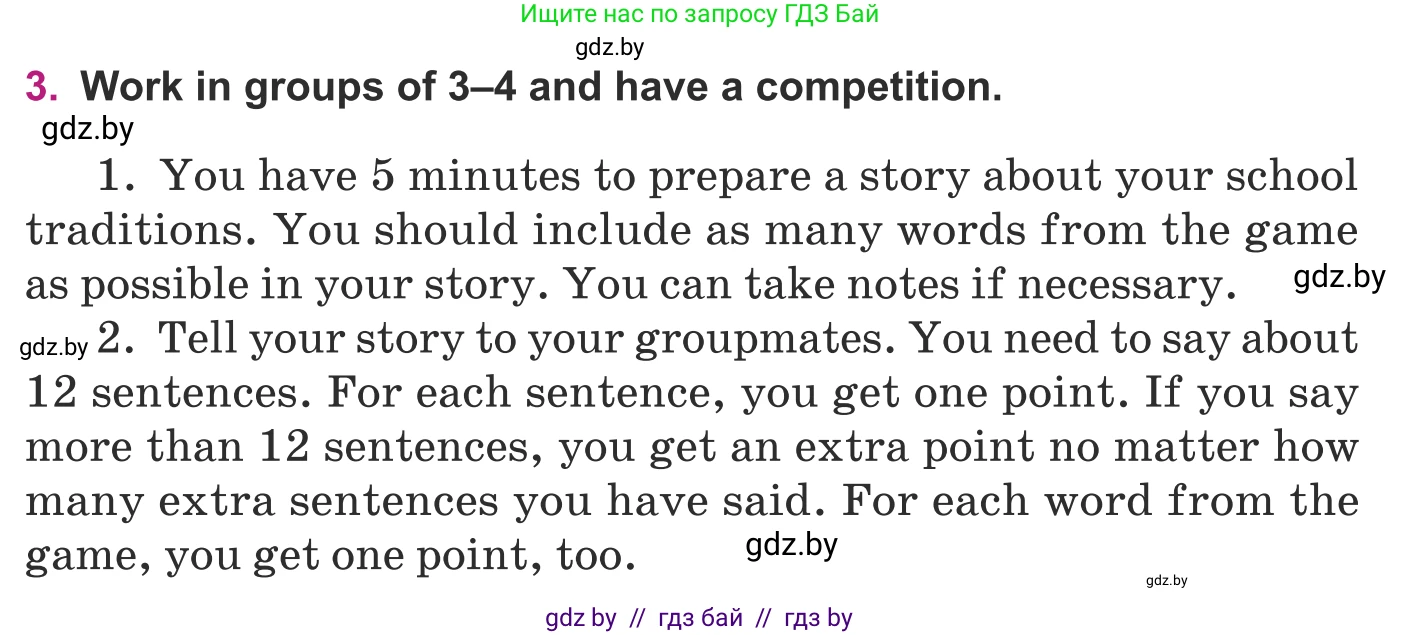 Ищите нас по запросу ГДЗ Бай

gdz.by

3. Work in groups of 3–4 and have a competition.

gdz.by

1. You have 5 minutes to prepare a story about your school traditions. You should include as many words from the game as possible in your story. You can take notes if necessary.

gdz.by

gdz.by 2. Tell your story to your groupmates. You need to say about 12 sentences. For each sentence, you get one point. If you say more than 12 sentences, you get an extra point no matter how many extra sentences you have said. For each word from the game, you get one point, too.

gdz.by

gdz.by

gdz by // гдз бай // гдз by